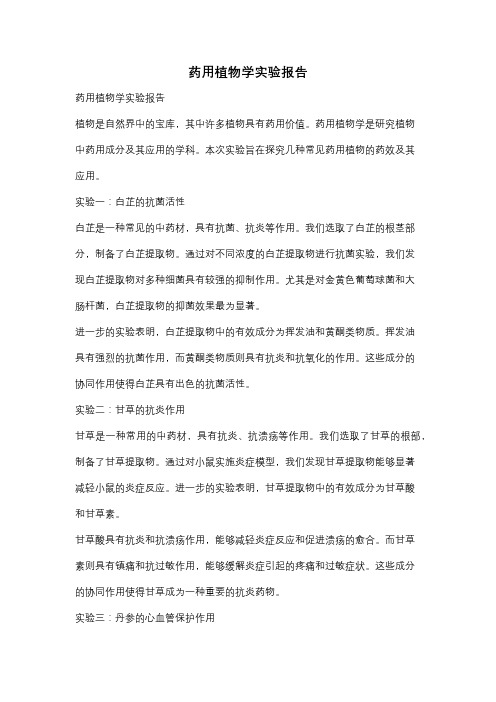 药用植物学实验报告

药用植物学实验报告

植物是自然界中的宝库，其中许多植物具有药用价值。药用植物学是研究植物中药用成分及其应用的学科。本次实验旨在探究几种常见药用植物的药效及其应用。

实验一：白芷的抗菌活性

白芷是一种常见的中药材，具有抗菌、抗炎等作用。我们选取了白芷的根茎部分，制备了白芷提取物。通过对不同浓度的白芷提取物进行抗菌实验，我们发现白芷提取物对多种细菌具有较强的抑制作用。尤其是对金黄色葡萄球菌和大肠杆菌，白芷提取物的抑菌效果最为显著。

进一步的实验表明，白芷提取物中的有效成分为挥发油和黄酮类物质。挥发油具有强烈的抗菌作用，而黄酮类物质则具有抗炎和抗氧化的作用。这些成分的协同作用使得白芷具有出色的抗菌活性。

实验二：甘草的抗炎作用

甘草是一种常用的中药材，具有抗炎、抗溃疡等作用。我们选取了甘草的根部，制备了甘草提取物。通过对小鼠实施炎症模型，我们发现甘草提取物能够显著减轻小鼠的炎症反应。进一步的实验表明，甘草提取物中的有效成分为甘草酸和甘草素。

甘草酸具有抗炎和抗溃疡作用，能够减轻炎症反应和促进溃疡的愈合。而甘草素则具有镇痛和抗过敏作用，能够缓解炎症引起的疼痛和过敏症状。这些成分的协同作用使得甘草成为一种重要的抗炎药物。

实验三：丹参的心血管保护作用